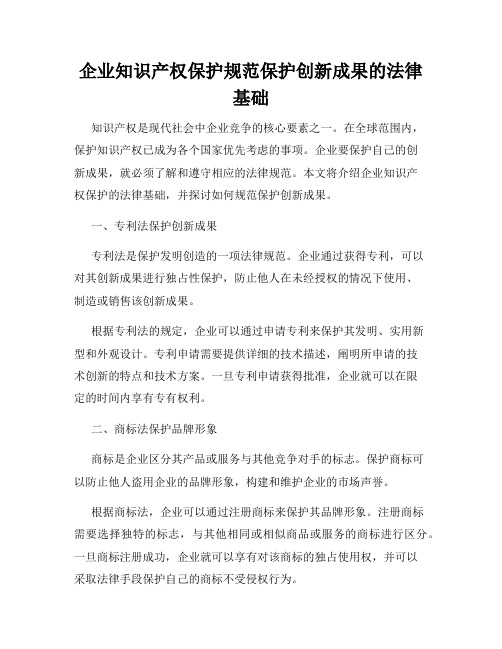 企业知识产权保护规范保护创新成果的法律基础

知识产权是现代社会中企业竞争的核心要素之一。在全球范围内，保护知识产权已成为各个国家优先考虑的事项。企业要保护自己的创新成果，就必须了解和遵守相应的法律规范。本文将介绍企业知识产权保护的法律基础，并探讨如何规范保护创新成果。

一、专利法保护创新成果

专利法是保护发明创造的一项法律规范。企业通过获得专利，可以对其创新成果进行独占性保护，防止他人在未经授权的情况下使用、制造或销售该创新成果。

根据专利法的规定，企业可以通过申请专利来保护其发明、实用新型和外观设计。专利申请需要提供详细的技术描述，阐明所申请的技术创新的特点和技术方案。一旦专利申请获得批准，企业就可以在限定的时间内享有专有权利。

二、商标法保护品牌形象

商标是企业区分其产品或服务与其他竞争对手的标志。保护商标可以防止他人盗用企业的品牌形象，构建和维护企业的市场声誉。

根据商标法，企业可以通过注册商标来保护其品牌形象。注册商标需要选择独特的标志，与其他相同或相似商品或服务的商标进行区分。一旦商标注册成功，企业就可以享有对该商标的独占使用权，并可以采取法律手段保护自己的商标不受侵权行为。